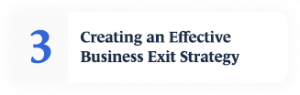 3

Creating an Effective Business Exit Strategy